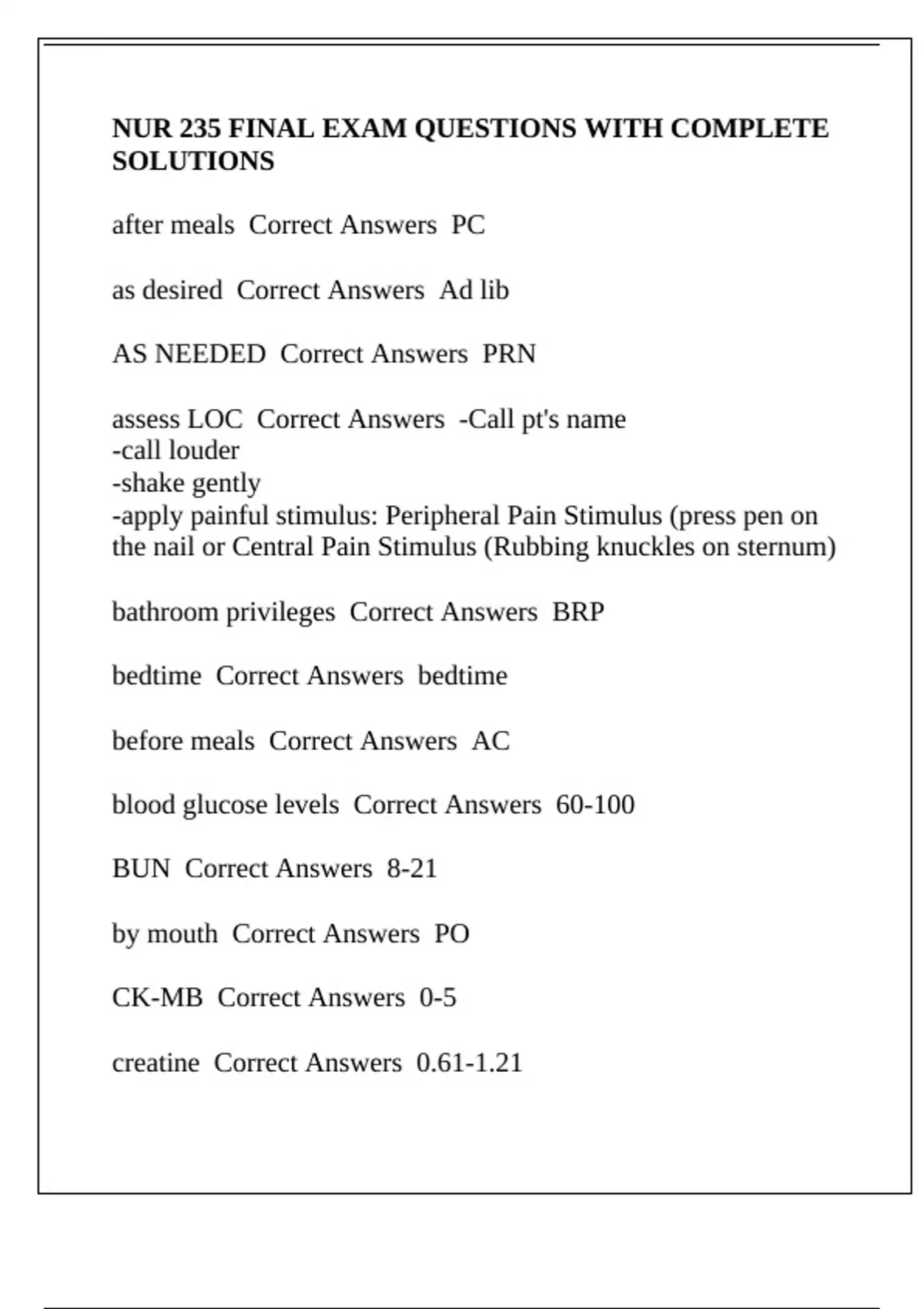 NUR 235 FINAL EXAM QUESTIONS WITH COMPLETE SOLUTIONS

after meals  Correct Answers  PC

as desired  Correct Answers  Ad lib

AS NEEDED  Correct Answers  PRN

assess LOC  Correct Answers  -Call pt's name
-call louder
-shake gently
-apply painful stimulus: Peripheral Pain Stimulus (press pen on the nail or Central Pain Stimulus (Rubbing knuckles on sternum)

bathroom privileges  Correct Answers  BRP

bedtime  Correct Answers  bedtime

before meals  Correct Answers  AC

blood glucose levels  Correct Answers  60-100

BUN  Correct Answers  8-21

by mouth  Correct Answers  PO

CK-MB  Correct Answers  0-5

creatine  Correct Answers  0.61-1.21